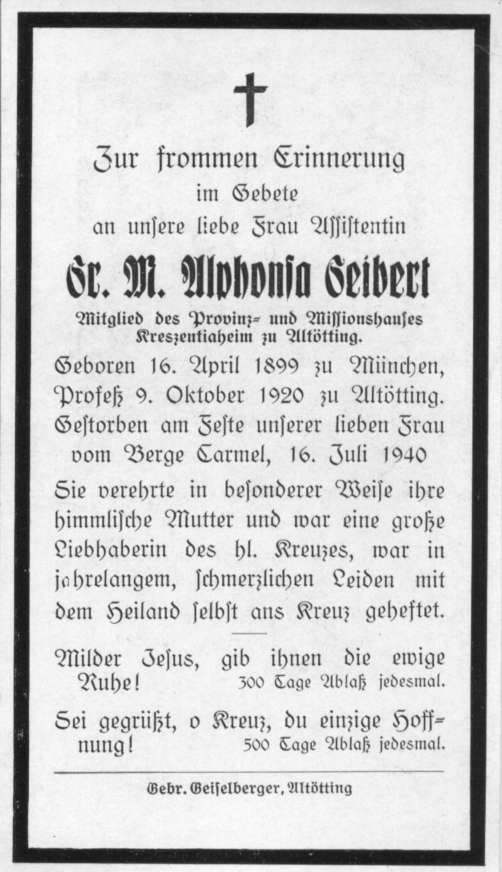 Zur frommen Erinnerung
im Gebete
an unsere liebe Frau Assistentin

Sr. M. Alphonsa Seibert

Mitglied des Provinz- und Missionshauses Kreszentiaheim zu Altötting.

Geboren 16. April 1899 zu München, Profeß 9. Oktober 1920 zu Altötting. Gestorben am Feste unserer lieben Frau vom Berge Carmel, 16. Juli 1940

Sie verehrte in besonderer Weise ihre himmlische Mutter und war eine große Liebhaberin des hl. Kreuzes, war in jahrelangem, schmerzlichen Leiden mit dem Heiland selbst ans Kreuz geheftet.

Milder Jesus, gib ihnen die ewige Ruhe! 300 Tage Ablaß jedesmal.

Sei gegrüßt, o Kreuz, du einzige Hoffnung! 500 Tage Ablaß jedesmal.

Gebr. Geiselberger, Altötting